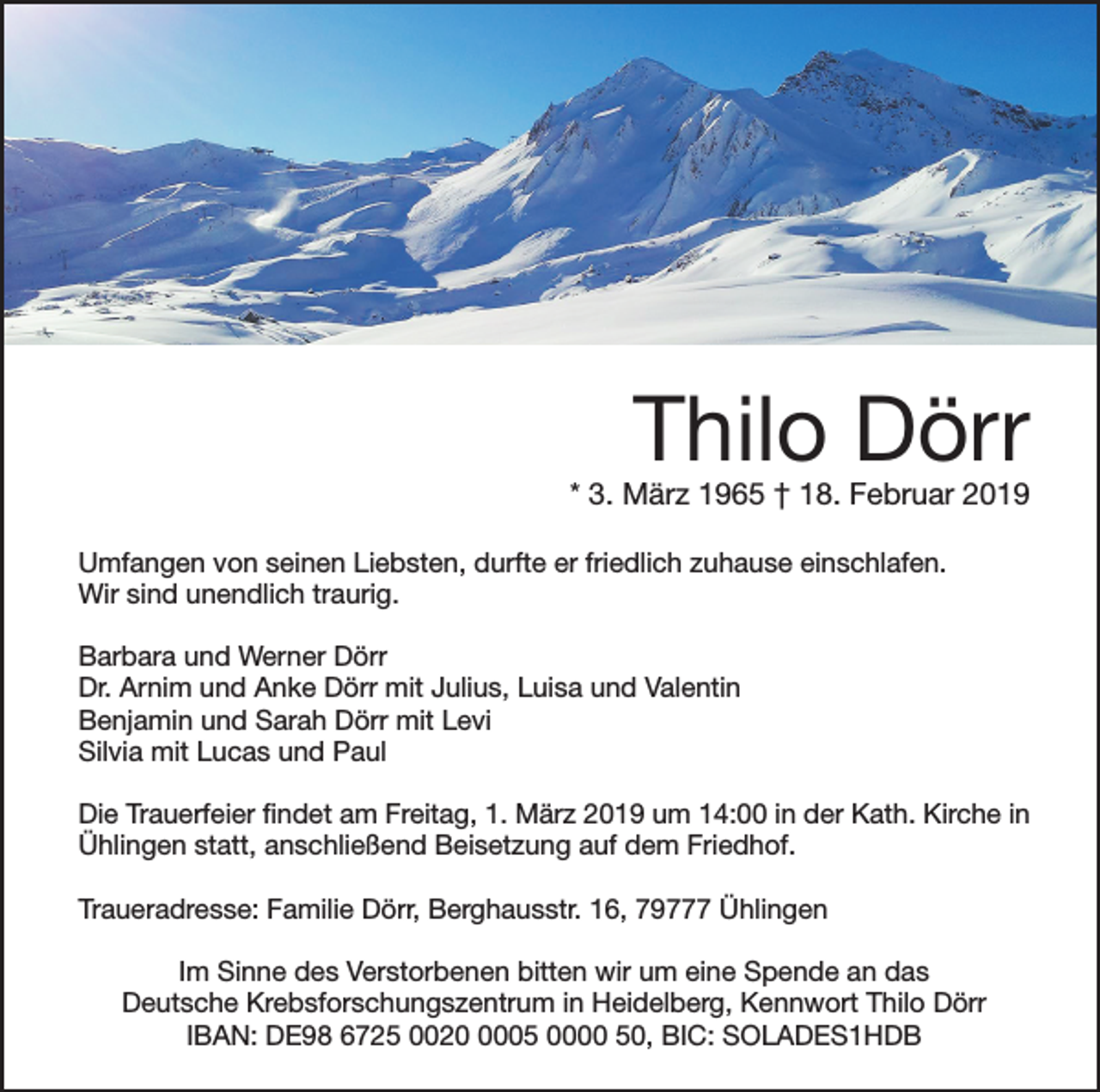 Thilo Dörr

* 3. März 1965 † 18. Februar 2019

Umfangen von seinen Liebsten, durfte er friedlich zuhause einschlafen.
Wir sind unendlich traurig.

Barbara und Werner Dörr
Dr. Arnim und Anke Dörr mit Julius, Luisa und Valentin
Benjamin und Sarah Dörr mit Levi
Silvia mit Lucas und Paul

Die Trauerfeier findet am Freitag, 1. März 2019 um 14:00 in der Kath. Kirche in Ühlingen statt, anschließend Beisetzung auf dem Friedhof.

Traueradresse: Familie Dörr, Berghausstr. 16, 79777 Ühlingen

Im Sinne des Verstorbenen bitten wir um eine Spende an das
Deutsche Krebsforschungszentrum in Heidelberg, Kennwort Thilo Dörr
IBAN: DE98 6725 0020 0005 0000 50, BIC: SOLADES1HDB